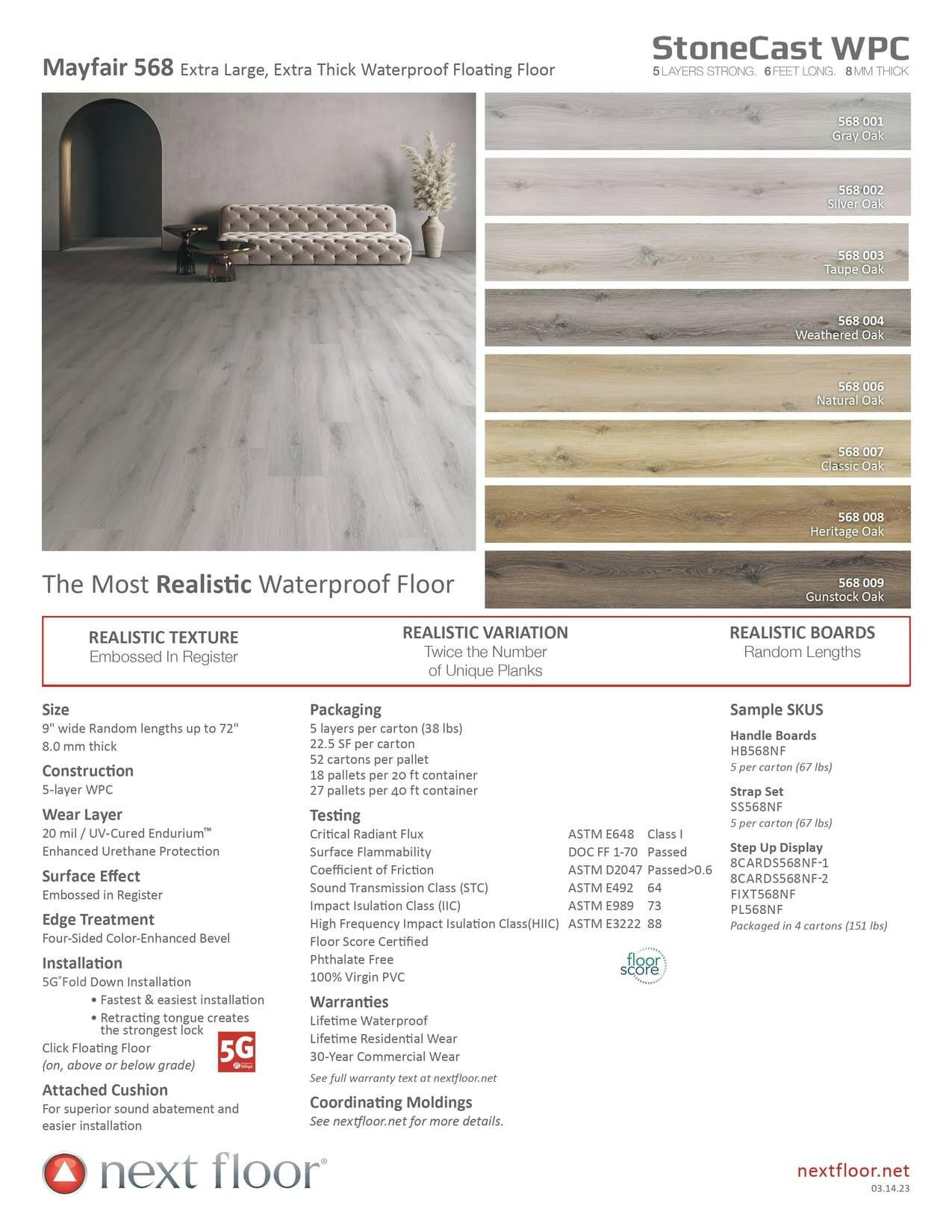 Mayfair 568 Extra Large, Extra Thick Waterproof Floating Floor

StoneCast WPC
5 LAYERS STRONG. 6 FEET LONG. 8 MM THICK

568 001
Gray Oak

568 002
Silver Oak

568 003
Taupe Oak

568 004
Weathered Oak

568 006
Natural Oak

568 007
Classic Oak

568 008
Heritage Oak

568 009
Gunstock Oak

The Most Realistic Waterproof Floor

REALISTIC TEXTURE
Embossed In Register

REALISTIC VARIATION
Twice the Number
of Unique Planks

REALISTIC BOARDS
Random Lengths

Size
9" wide Random lengths up to 72"
8.0 mm thick

Construction
5-layer WPC

Wear Layer
20 mil / UV-Cured Endurium™
Enhanced Urethane Protection

Surface Effect
Embossed in Register

Edge Treatment
Four-Sided Color-Enhanced Bevel

Installation
5G® Fold Down Installation
• Fastest & easiest installation
• Retracting tongue creates the strongest lock
Click Floating Floor
(on, above or below grade)

5G

Attached Cushion
For superior sound abatement and easier installation

Packaging
5 layers per carton (38 lbs)
22.5 SF per carton
52 cartons per pallet
18 pallets per 20 ft container
27 pallets per 40 ft container

Testing
Critical Radiant Flux ASTM E648 Class I
Surface Flammability DOC FF 1-70 Passed
Coefficient of Friction ASTM D2047 Passed>0.6
Sound Transmission Class (STC) ASTM E492 64
Impact Isulation Class (IIC) ASTM E989 73
High Frequency Impact Isulation Class(HIIC) ASTM E3222 88
Floor Score Certified
Phthalate Free
100% Virgin PVC

floor score

Warranties
Lifetime Waterproof
Lifetime Residential Wear
30-Year Commercial Wear
See full warranty text at nextfloor.net

Coordinating Moldings
See nextfloor.net for more details.

Sample SKUS

Handle Boards
HB568NF
5 per carton (67 lbs)

Strap Set
SS568NF
5 per carton (67 lbs)

Step Up Display
8CARDS568NF-1
8CARDS568NF-2
FIXT568NF
PL568NF
Packaged in 4 cartons (151 lbs)

next floor®

nextfloor.net
03.14.23